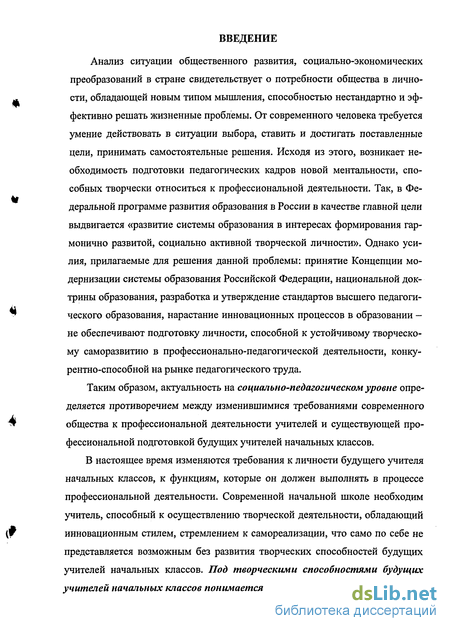 ВВЕДЕНИЕ

Анализ ситуации общественного развития, социально-экономических преобразований в стране свидетельствует о потребности общества в личности, обладающей новым типом мышления, способностью нестандартно и эффективно решать жизненные проблемы. От современного человека требуется умение действовать в ситуации выбора, ставить и достигать поставленные цели, принимать самостоятельные решения. Исходя из этого, возникает необходимость подготовки педагогических кадров новой ментальности, способных творчески относиться к профессиональной деятельности. Так, в Федеральной программе развития образования в России в качестве главной цели выдвигается «развитие системы образования в интересах формирования гармонично развитой, социально активной творческой личности». Однако усилия, прилагаемые для решения данной проблемы: принятие Концепции модернизации системы образования Российской Федерации, национальной доктрины образования, разработка и утверждение стандартов высшего педагогического образования, нарастание инновационных процессов в образовании – не обеспечивают подготовку личности, способной к устойчивому творческому саморазвитию в профессионально-педагогической деятельности, конкурентно-способной на рынке педагогического труда.

Таким образом, актуальность на социально-педагогическом уровне определяется противоречием между изменившимися требованиями современного общества к профессиональной деятельности учителей и существующей профессиональной подготовкой будущих учителей начальных классов.

В настоящее время изменяются требования к личности будущего учителя начальных классов, к функциям, которые он должен выполнять в процессе профессиональной деятельности. Современной начальной школе необходим учитель, способный к осуществлению творческой деятельности, обладающий инновационным стилем, стремлением к самореализации, что само по себе не представляется возможным без развития творческих способностей будущих учителей начальных классов. Под творческими способностями будущих учителей начальных классов понимается

dsLib.net
библиотека диссертаций